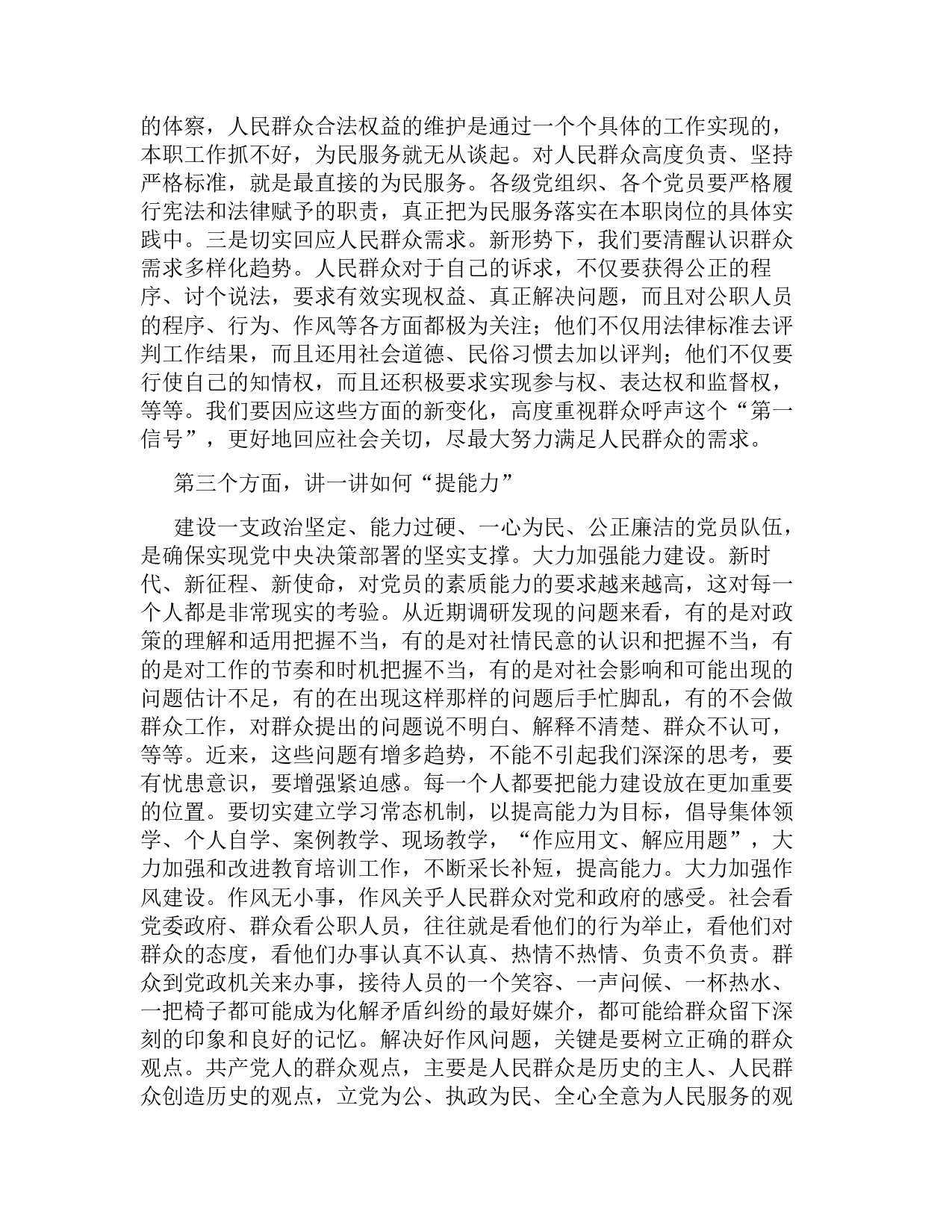 的体察，人民群众合法权益的维护是通过一个个具体的工作实现的，本职工作抓不好，为民服务就无从谈起。对人民群众高度负责、坚持严格标准，就是最直接的为民服务。各级党组织、各个党员要严格履行宪法和法律赋予的职责，真正把为民服务落实在本职岗位的具体实践中。三是切实回应人民群众需求。新形势下，我们要清醒认识群众需求多样化趋势。人民群众对于自己的诉求，不仅要获得公正的程序、讨个说法，要求有效实现权益、真正解决问题，而且对公职人员的程序、行为、作风等各方面都极为关注；他们不仅用法律标准去评判工作结果，而且还用社会道德、民俗习惯去加以评判；他们不仅要行使自己的知情权，而且还积极要求实现参与权、表达权和监督权，等等。我们要因应这些方面的新变化，高度重视群众呼声这个“第一信号”，更好地回应社会关切，尽最大努力满足人民群众的需求。

第三个方面，讲一讲如何“提能力”

建设一支政治坚定、能力过硬、一心为民、公正廉洁的党员队伍，是确保实现党中央决策部署的坚实支撑。大力加强能力建设。新时代、新征程、新使命，对党员的素质能力的要求越来越高，这对每一个人都是非常现实的考验。从近期调研发现的问题来看，有的是对政策的理解和适用把握不当，有的是对社情民意的认识和把握不当，有的是对工作的节奏和时机把握不当，有的是对社会影响和可能出现的问题估计不足，有的在出现这样那样的问题后手忙脚乱，有的不会做群众工作，对群众提出的问题说不明白、解释不清楚、群众不认可，等等。近来，这些问题有增多趋势，不能不引起我们深深的思考，要有忧患意识，要增强紧迫感。每一个人都要把能力建设放在更加重要的位置。要切实建立学习常态机制，以提高能力为目标，倡导集体领学、个人自学、案例教学、现场教学，“作应用文、解应用题”，大力加强和改进教育培训工作，不断采长补短，提高能力。大力加强作风建设。作风无小事，作风关乎人民群众对党和政府的感受。社会看党委政府、群众看公职人员，往往就是看他们的行为举止，看他们对群众的态度，看他们办事认真不认真、热情不热情、负责不负责。群众到党政机关来办事，接待人员的一个笑容、一声问候、一杯热水、一把椅子都可能成为化解矛盾纠纷的最好媒介，都可能给群众留下深刻的印象和良好的记忆。解决好作风问题，关键是要树立正确的群众观点。共产党人的群众观点，主要是人民群众是历史的主人、人民群众创造历史的观点，立党为公、执政为民、全心全意为人民服务的观